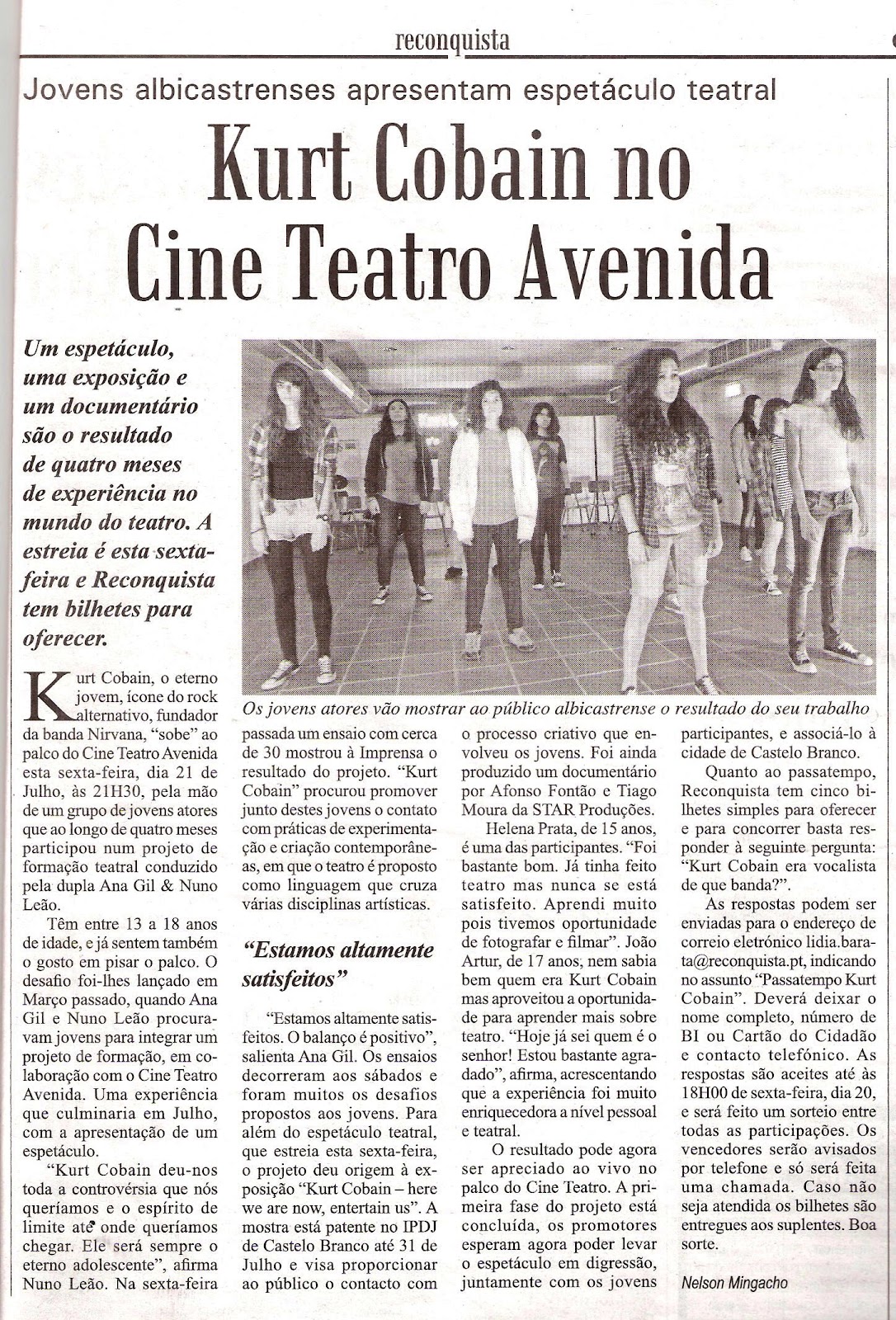 reconquista

Jovens albicastrenses apresentam espetáculo teatral

Kurt Cobain no Cine Teatro Avenida

Um espetáculo, uma exposição e um documentário são o resultado de quatro meses de experiência no mundo do teatro. A estreia é esta sexta-feira e Reconquista tem bilhetes para oferecer.

Os jovens atores vão mostrar ao público albicastrense o resultado do seu trabalho

Kurt Cobain, o eterno jovem, ícone do rock alternativo, fundador da banda Nirvana, "sobe" ao palco do Cine Teatro Avenida esta sexta-feira, dia 21 de Julho, às 21H30, pela mão de um grupo de jovens atores que ao longo de quatro meses participou num projeto de formação teatral conduzido pela dupla Ana Gil & Nuno Leão.

Têm entre 13 a 18 anos de idade, e já sentem também o gosto em pisar o palco. O desafio foi-lhes lançado em Março passado, quando Ana Gil e Nuno Leão procuravam jovens para integrar um projeto de formação, em colaboração com o Cine Teatro Avenida. Uma experiência que culminaria em Julho, com a apresentação de um espetáculo.

"Kurt Cobain deu-nos toda a controvérsia que nós queríamos e o espírito de limite até onde queríamos chegar. Ele será sempre o eterno adolescente", afirma Nuno Leão. Na sexta-feira passada um ensaio com cerca de 30 mostrou à Imprensa o resultado do projeto. "Kurt Cobain" procurou promover junto destes jovens o contato com práticas de experimentação e criação contemporâneas, em que o teatro é proposto como linguagem que cruza várias disciplinas artísticas.

"Estamos altamente satisfeitos"

"Estamos altamente satisfeitos. O balanço é positivo", salienta Ana Gil. Os ensaios decorreram aos sábados e foram muitos os desafios propostos aos jovens. Para além do espetáculo teatral, que estreia esta sexta-feira, o projeto deu origem à exposição "Kurt Cobain – here we are now, entertain us". A mostra está patente no IPDJ de Castelo Branco até 31 de Julho e visa proporcionar ao público o contacto com o processo criativo que envolveu os jovens. Foi ainda produzido um documentário por Afonso Fontão e Tiago Moura da STAR Produções.

Helena Prata, de 15 anos, é uma das participantes. "Foi bastante bom. Já tinha feito teatro mas nunca se está satisfeito. Aprendi muito pois tivemos oportunidade de fotografar e filmar". João Artur, de 17 anos, nem sabia bem quem era Kurt Cobain mas aproveitou a oportunidade para aprender mais sobre teatro. "Hoje já sei quem é o senhor! Estou bastante agradado", afirma, acrescentando que a experiência foi muito enriquecedora a nível pessoal e teatral.

O resultado pode agora ser apreciado ao vivo no palco do Cine Teatro. A primeira fase do projeto está concluída, os promotores esperam agora poder levar o espetáculo em digressão, juntamente com os jovens participantes, e associá-lo à cidade de Castelo Branco.

Quanto ao passatempo, Reconquista tem cinco bilhetes simples para oferecer e para concorrer basta responder à seguinte pergunta: "Kurt Cobain era vocalista de que banda?".

As respostas podem ser enviadas para o endereço de correio eletrónico lidia.barata@reconquista.pt, indicando no assunto "Passatempo Kurt Cobain". Deverá deixar o nome completo, número de BI ou Cartão do Cidadão e contacto telefónico. As respostas são aceites até às 18H00 de sexta-feira, dia 20, e será feito um sorteio entre todas as participações. Os vencedores serão avisados por telefone e só será feita uma chamada. Caso não seja atendida os bilhetes são entregues aos suplentes. Boa sorte.

Nelson Mingacho